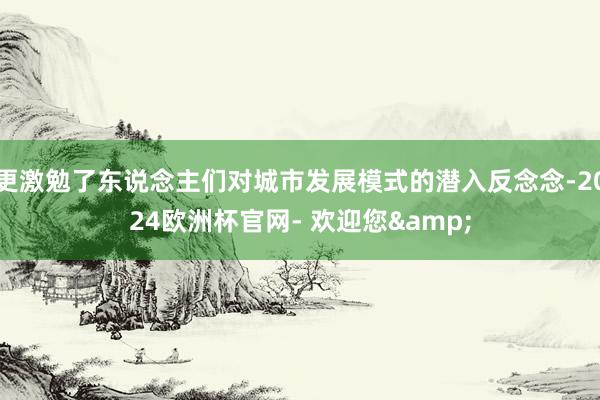 更激勉了东说念主们对城市发展模式的潜入反念念-2024欧洲杯官网- 欢迎您&amp;